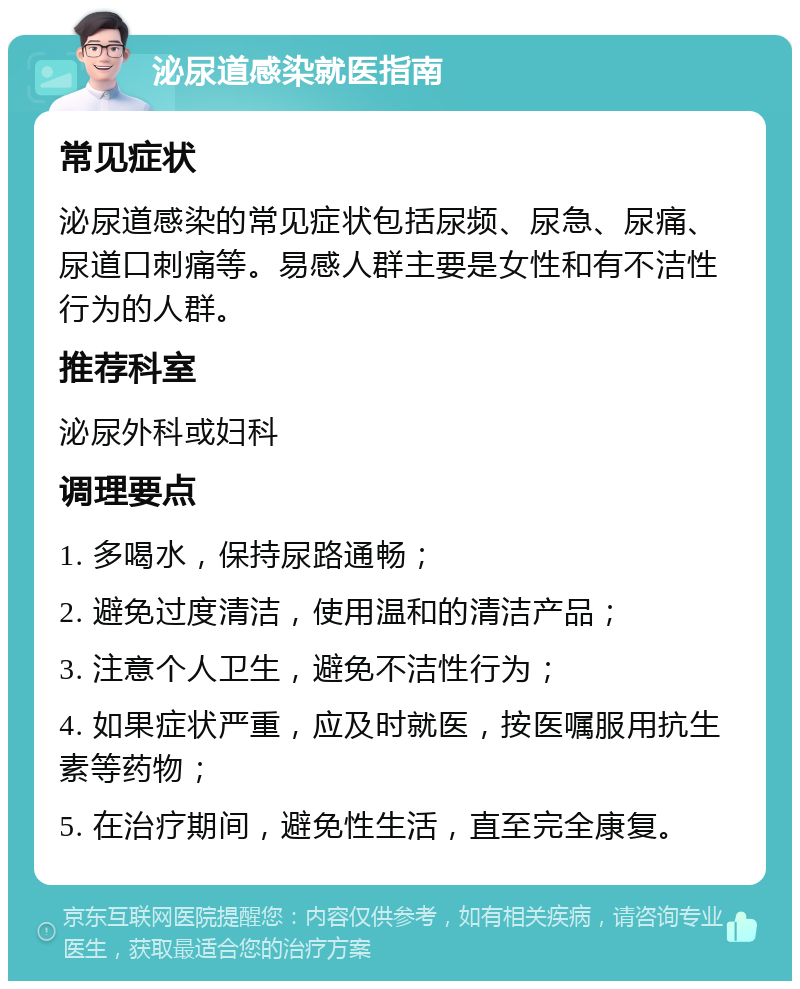 泌尿道感染就医指南

常见症状

泌尿道感染的常见症状包括尿频、尿急、尿痛、尿道口刺痛等。易感人群主要是女性和有不洁性行为的人群。

推荐科室

泌尿外科或妇科

调理要点

1. 多喝水，保持尿路通畅；

2. 避免过度清洁，使用温和的清洁产品；

3. 注意个人卫生，避免不洁性行为；

4. 如果症状严重，应及时就医，按医嘱服用抗生素等药物；

5. 在治疗期间，避免性生活，直至完全康复。

京东互联网医院提醒您：内容仅供参考，如有相关疾病，请咨询专业医生，获取最适合您的治疗方案